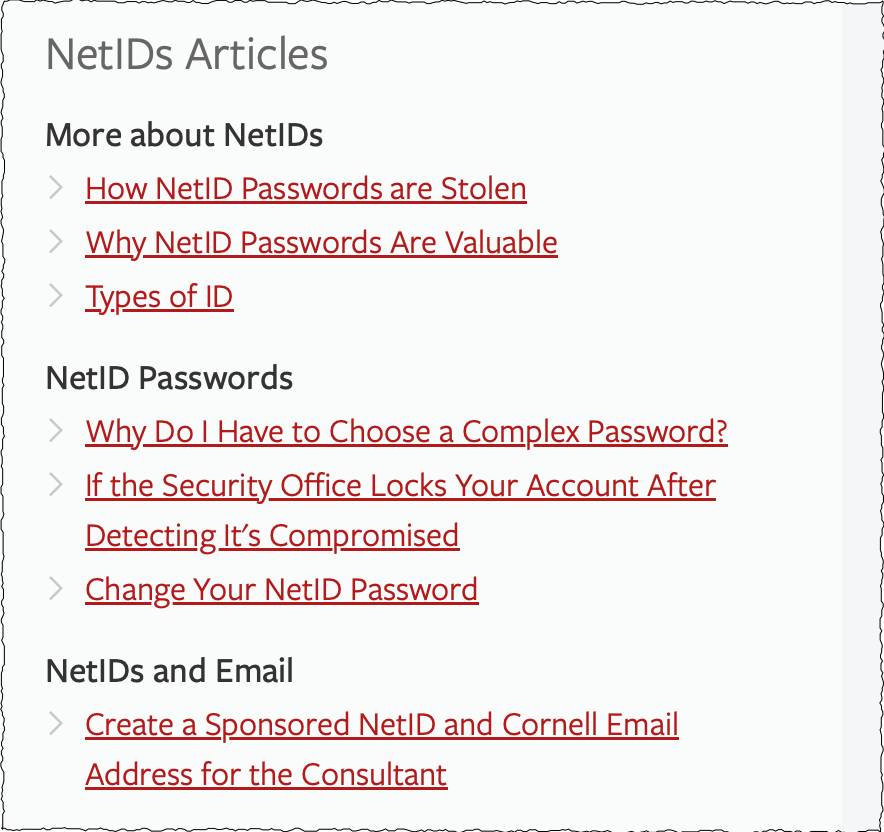 NetIDs Articles

More about NetIDs

How NetID Passwords are Stolen

Why NetID Passwords Are Valuable

Types of ID

NetID Passwords

Why Do I Have to Choose a Complex Password?

If the Security Office Locks Your Account After Detecting It's Compromised

Change Your NetID Password

NetIDs and Email

Create a Sponsored NetID and Cornell Email Address for the Consultant